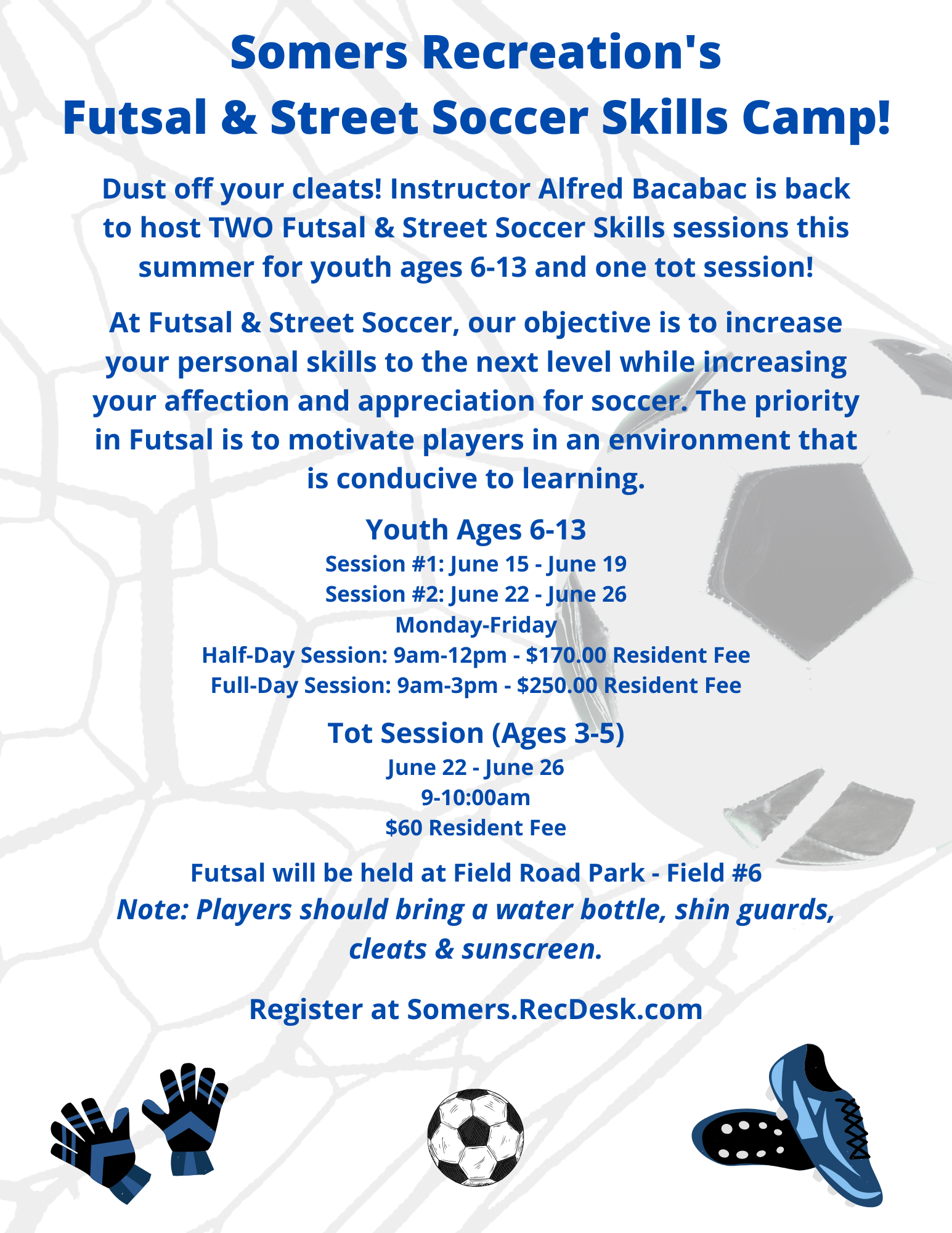 Somers Recreation's
Futsal & Street Soccer Skills Camp!

Dust off your cleats! Instructor Alfred Bacabac is back to host TWO Futsal & Street Soccer Skills sessions this summer for youth ages 6-13 and one tot session!

At Futsal & Street Soccer, our objective is to increase your personal skills to the next level while increasing your affection and appreciation for soccer. The priority in Futsal is to motivate players in an environment that is conducive to learning.

Youth Ages 6-13
Session #1: June 15 - June 19
Session #2: June 22 - June 26
Monday-Friday
Half-Day Session: 9am-12pm - $170.00 Resident Fee
Full-Day Session: 9am-3pm - $250.00 Resident Fee

Tot Session (Ages 3-5)
June 22 - June 26
9-10:00am
$60 Resident Fee

Futsal will be held at Field Road Park - Field #6
Note: Players should bring a water bottle, shin guards, cleats & sunscreen.

Register at Somers.RecDesk.com